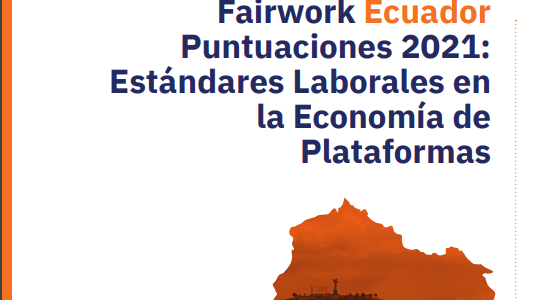 Fairwork Ecuador Puntuaciones 2021: Estándares Laborales en la Economía de Plataformas